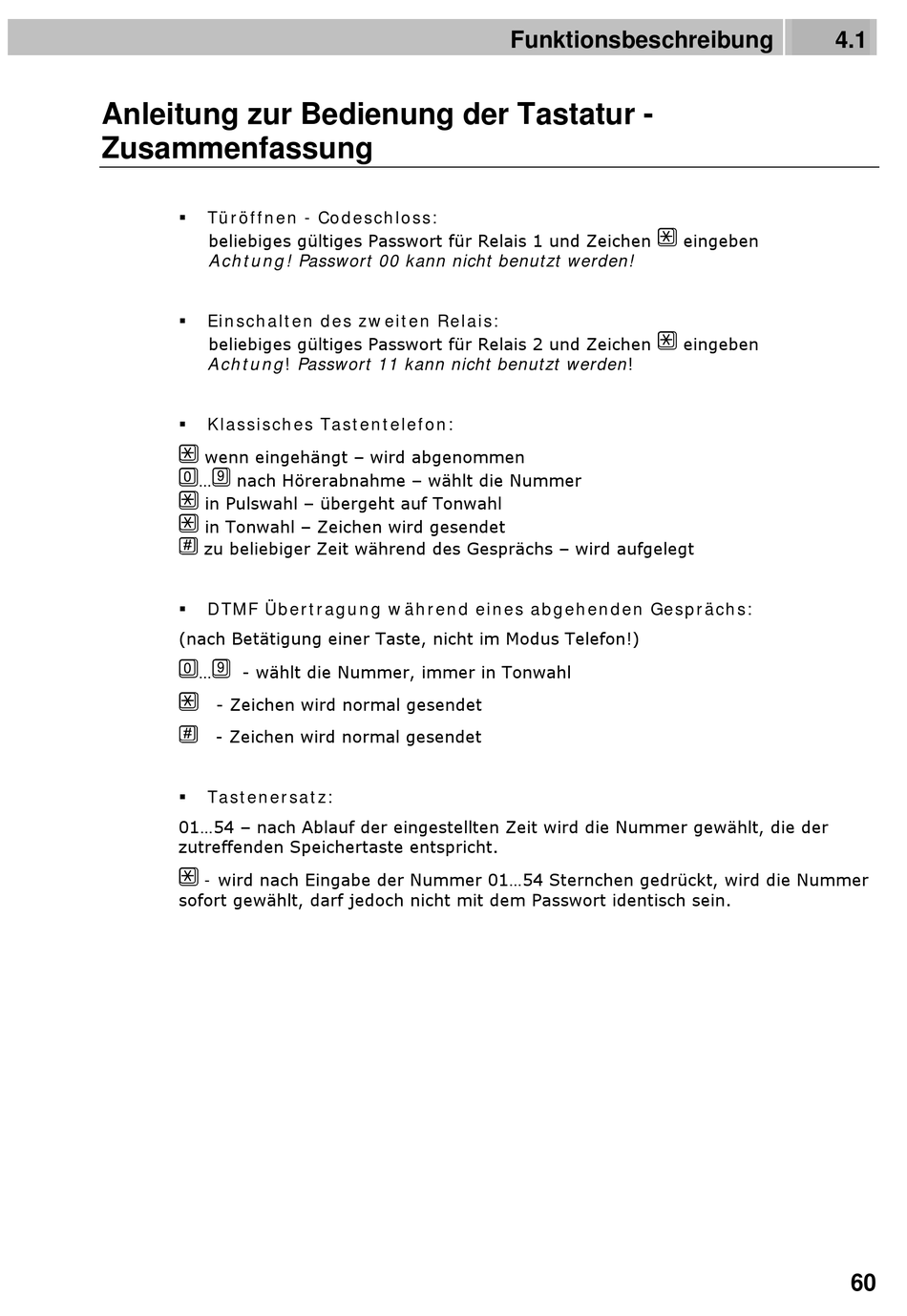 Funktionsbeschreibung 4.1

Anleitung zur Bedienung der Tastatur - Zusammenfassung

▪ Türöffnen - Codeschloss:
beliebiges gültiges Passwort für Relais 1 und Zeichen * eingeben
Achtung! Passwort 00 kann nicht benutzt werden!

▪ Einschalten des zweiten Relais:
beliebiges gültiges Passwort für Relais 2 und Zeichen * eingeben
Achtung! Passwort 11 kann nicht benutzt werden!

▪ Klassisches Tastentelefon:

* wenn eingehängt – wird abgenommen
0…9 nach Hörerabnahme – wählt die Nummer
* in Pulswahl – übergeht auf Tonwahl
* in Tonwahl – Zeichen wird gesendet
# zu beliebiger Zeit während des Gesprächs – wird aufgelegt

▪ DTMF Übertragung während eines abgehenden Gesprächs:

(nach Betätigung einer Taste, nicht im Modus Telefon!)

0…9 - wählt die Nummer, immer in Tonwahl

* - Zeichen wird normal gesendet

# - Zeichen wird normal gesendet

▪ Tastenersatz:

01…54 – nach Ablauf der eingestellten Zeit wird die Nummer gewählt, die der zutreffenden Speichertaste entspricht.

* - wird nach Eingabe der Nummer 01…54 Sternchen gedrückt, wird die Nummer sofort gewählt, darf jedoch nicht mit dem Passwort identisch sein.

60